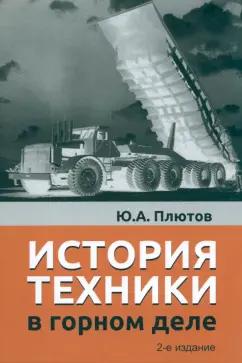 Ю.А. Плютов

ИСТОРИЯ ТЕХНИКИ в горном деле

2-е издание